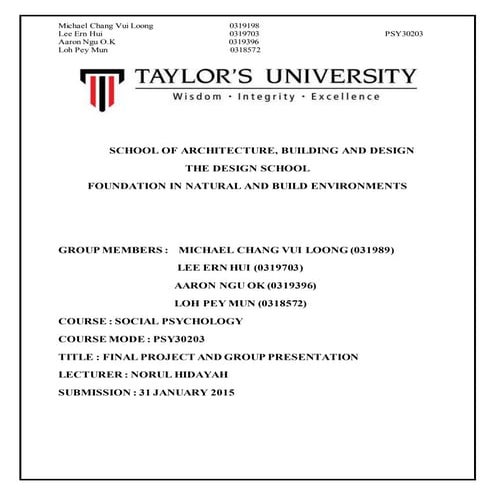 Michael Chang Vui Loong 0319198
Lee Ern Hui 0319703
Aaron Ngu O.K 0319396
Loh Pey Mun 0318572

PSY30203

TAYLOR'S UNIVERSITY
Wisdom · Integrity · Excellence

SCHOOL OF ARCHITECTURE, BUILDING AND DESIGN
THE DESIGN SCHOOL
FOUNDATION IN NATURAL AND BUILD ENVIRONMENTS

GROUP MEMBERS : MICHAEL CHANG VUI LOONG (031989)
LEE ERN HUI (0319703)
AARON NGU OK (0319396)
LOH PEY MUN (0318572)
COURSE : SOCIAL PSYCHOLOGY
COURSE MODE : PSY30203
TITLE : FINAL PROJECT AND GROUP PRESENTATION
LECTURER : NORUL HIDAYAH
SUBMISSION : 31 JANUARY 2015